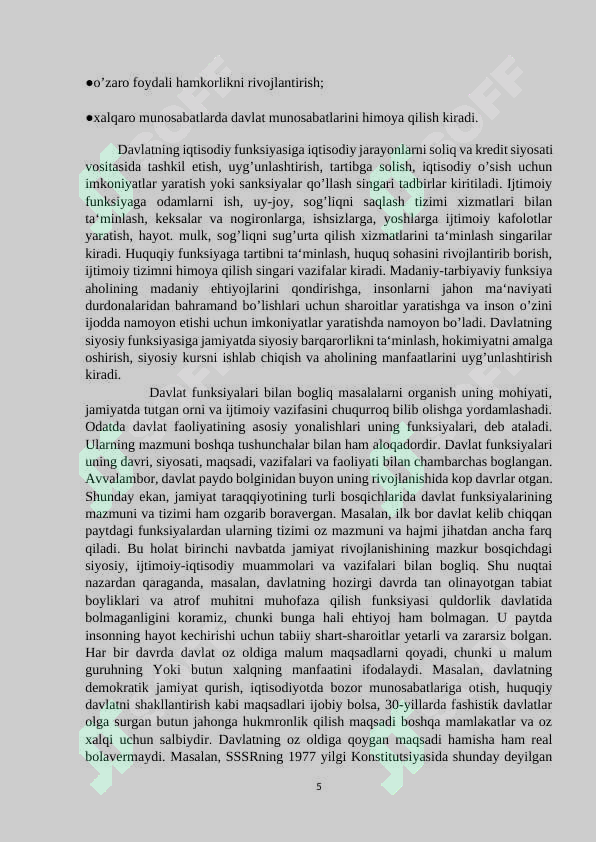 ●o’zaro foydali hamkorlikni rivojlantirish;

●xalqaro munosabatlarda davlat munosabatlarini himoya qilish kiradi.

Davlatning iqtisodiy funksiyasiga iqtisodiy jarayonlarni soliq va kredit siyosati vositasida tashkil etish, uyg’unlashtirish, tartibga solish, iqtisodiy o’sish uchun imkoniyatlar yaratish yoki sanksiyalar qo’llash singari tadbirlar kiritiladi. Ijtimoiy funksiyaga odamlarni ish, uy-joy, sog’liqni saqlash tizimi xizmatlari bilan ta‘minlash, keksalar va nogironlarga, ishsizlarga, yoshlarga ijtimoiy kafolotlar yaratish, hayot. mulk, sog’liqni sug’urta qilish xizmatlarini ta‘minlash singarilar kiradi. Huquqiy funksiyaga tartibni ta‘minlash, huquq sohasini rivojlantirib borish, ijtimoiy tizimni himoya qilish singari vazifalar kiradi. Madaniy-tarbiyaviy funksiya aholining madaniy ehtiyojlarini qondirishga, insonlarni jahon ma‘naviyati durdonalaridan bahramand bo’lishlari uchun sharoitlar yaratishga va inson o’zini ijodda namoyon etishi uchun imkoniyatlar yaratishda namoyon bo’ladi. Davlatning siyosiy funksiyasiga jamiyatda siyosiy barqarorlikni ta‘minlash, hokimiyatni amalga oshirish, siyosiy kursni ishlab chiqish va aholining manfaatlarini uyg’unlashtirish kiradi.

Davlat funksiyalari bilan bogliq masalalarni organish uning mohiyati, jamiyatda tutgan orni va ijtimoiy vazifasini chuqurroq bilib olishga yordamlashadi. Odatda davlat faoliyatining asosiy yonalishlari uning funksiyalari, deb ataladi. Ularning mazmuni boshqa tushunchalar bilan ham aloqadordir. Davlat funksiyalari uning davri, siyosati, maqsadi, vazifalari va faoliyati bilan chambarchas boglangan. Avvalambor, davlat paydo bolginidan buyon uning rivojlanishida kop davrlar otgan. Shunday ekan, jamiyat taraqqiyotining turli bosqichlarida davlat funksiyalarining mazmuni va tizimi ham ozgarib boravergan. Masalan, ilk bor davlat kelib chiqqan paytdagi funksiyalardan ularning tizimi oz mazmuni va hajmi jihatdan ancha farq qiladi. Bu holat birinchi navbatda jamiyat rivojlanishining mazkur bosqichdagi siyosiy, ijtimoiy-iqtisodiy muammolari va vazifalari bilan bogliq. Shu nuqtai nazardan qaraganda, masalan, davlatning hozirgi davrda tan olinayotgan tabiat boyliklari va atrof muhitni muhofaza qilish funksiyasi quldorlik davlatida bolmaganligini koramiz, chunki bunga hali ehtiyoj ham bolmagan. U paytda insonning hayot kechirishi uchun tabiiy shart-sharoitlar yetarli va zararsiz bolgan. Har bir davrda davlat oz oldiga malum maqsadlarni qoyadi, chunki u malum guruhning Yoki butun xalqning manfaatini ifodalaydi. Masalan, davlatning demokratik jamiyat qurish, iqtisodiyotda bozor munosabatlariga otish, huquqiy davlatni shakllantirish kabi maqsadlari ijobiy bolsa, 30-yillarda fashistik davlatlar olga surgan butun jahonga hukmronlik qilish maqsadi boshqa mamlakatlar va oz xalqi uchun salbiydir. Davlatning oz oldiga qoygan maqsadi hamisha ham real bolavermaydi. Masalan, SSSRning 1977 yilgi Konstitutsiyasida shunday deyilgan

5